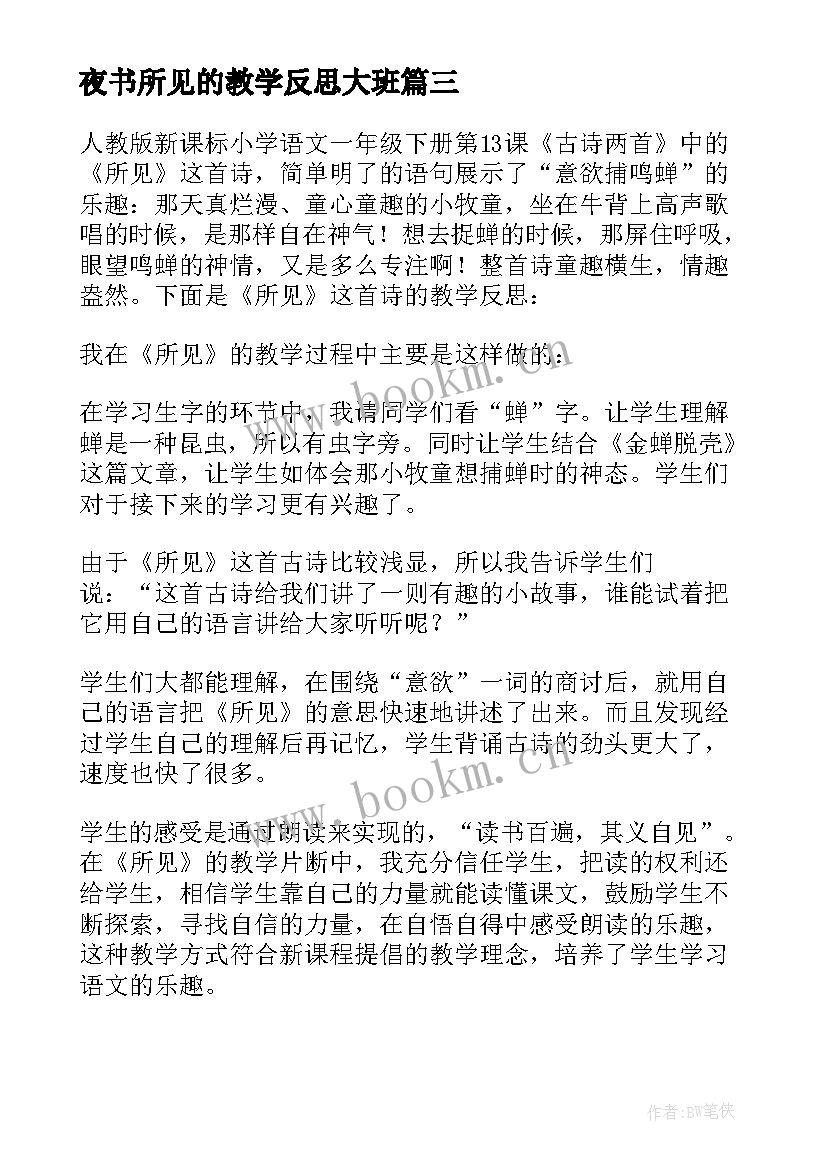 夜书所见的教学反思大班篇三

人教版新课标小学语文一年级下册第13课《古诗两首》中的《所见》这首诗，简单明了的语句展示了“意欲捕鸣蝉”的乐趣：那天真烂漫、童心童趣的小牧童，坐在牛背上高声歌唱的时候，是那样自在神气！想去捉蝉的时候，那屏住呼吸，眼望鸣蝉的神情，又是多么专注啊！整首诗童趣横生，情趣盎然。下面是《所见》这首诗的教学反思：

我在《所见》的教学过程中主要是这样做的：

在学习生字的环节中，我请同学们看“蝉”字。让学生理解蝉是一种昆虫，所以有虫字旁。同时让学生结合《金蝉脱壳》这篇文章，让学生如体会那小牧童想捕蝉时的神态。学生们对于接下来的学习更有兴趣了。

由于《所见》这首古诗比较浅显，所以我告诉学生们说：“这首古诗给我们讲了一则有趣的小故事，谁能试着把它用自己的语言讲给大家听听呢？”

学生们大都能理解，在围绕“意欲”一词的商讨后，就用自己的语言把《所见》的意思快速地讲述了出来。而且发现经过学生自己的理解后再记忆，学生背诵古诗的劲头更大了，速度也快了很多。

学生的感受是通过朗读来实现的，“读书百遍，其义自见”。在《所见》的教学片断中，我充分信任学生，把读的权利还给学生，相信学生靠自己的力量就能读懂课文，鼓励学生不断探索，寻找自信的力量，在自悟自得中感受朗读的乐趣，这种教学方式符合新课程提倡的教学理念，培养了学生学习语文的乐趣。

www.bookm.cn

www.bookm.cn

作者:BW笔侠